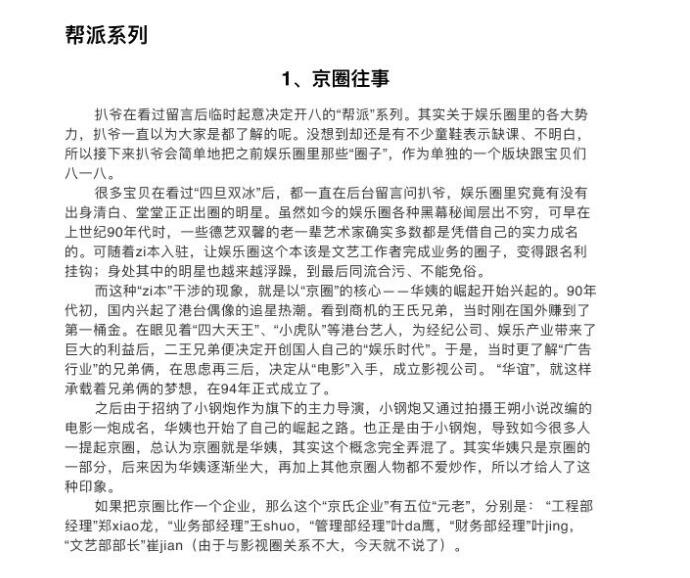 帮派系列

1、京圈往事

扒爷在看过留言后临时起意决定开八的“帮派”系列。其实关于娱乐圈里的各大势力，扒爷一直以为大家是都了解的呢。没想到却还是有不少童鞋表示缺课、不明白，所以接下来扒爷会简单地把之前娱乐圈里那些“圈子”，作为单独的一个版块跟宝贝们八一八。

很多宝贝在看过“四旦双冰”后，都一直在后台留言问扒爷，娱乐圈里究竟有没有出身清白、堂堂正正出圈的明星。虽然如今的娱乐圈各种黑幕秘闻层出不穷，可早在上世纪90年代时，一些德艺双馨的老一辈艺术家确实多数都是凭借自己的实力成名的。可随着zi本入驻，让娱乐圈这个本该是文艺工作者完成业务的圈子，变得跟名利挂钩；身处其中的明星也越来越浮躁，到最后同流合污、不能免俗。

而这种“zi本”干涉的现象，就是以“京圈”的核心——华姨的崛起开始兴起的。90年代初，国内兴起了港台偶像的追星热潮。看到商机的王氏兄弟，当时刚在国外赚到了第一桶金。在眼见着“四大天王”、“小虎队”等港台艺人，为经纪公司、娱乐产业带来了巨大的利益后，二王兄弟便决定开创国人自己的“娱乐时代”。于是，当时更了解“广告行业”的兄弟俩，在思虑再三后，决定从“电影”入手，成立影视公司。“华谊”，就这样承载着兄弟俩的梦想，在94年正式成立了。

之后由于招纳了小钢炮作为旗下的主力导演，小钢炮又通过拍摄王朔小说改编的电影一炮成名，华姨也开始了自己的崛起之路。也正是由于小钢炮，导致如今很多人一提起京圈，总认为京圈就是华姨，其实这个概念完全弄混了。其实华姨只是京圈的一部分，后来因为华姨逐渐坐大，再加上其他京圈人物都不爱炒作，所以才给人了这种印象。

如果把京圈比作一个企业，那么这个“京氏企业”有五位“元老”，分别是：“工程部经理”郑xiao龙，“业务部经理”王shuo，“管理部经理”叶da鹰，“财务部经理”叶jing，“文艺部部长”崔jian（由于与影视圈关系不大，今天就不说了）。